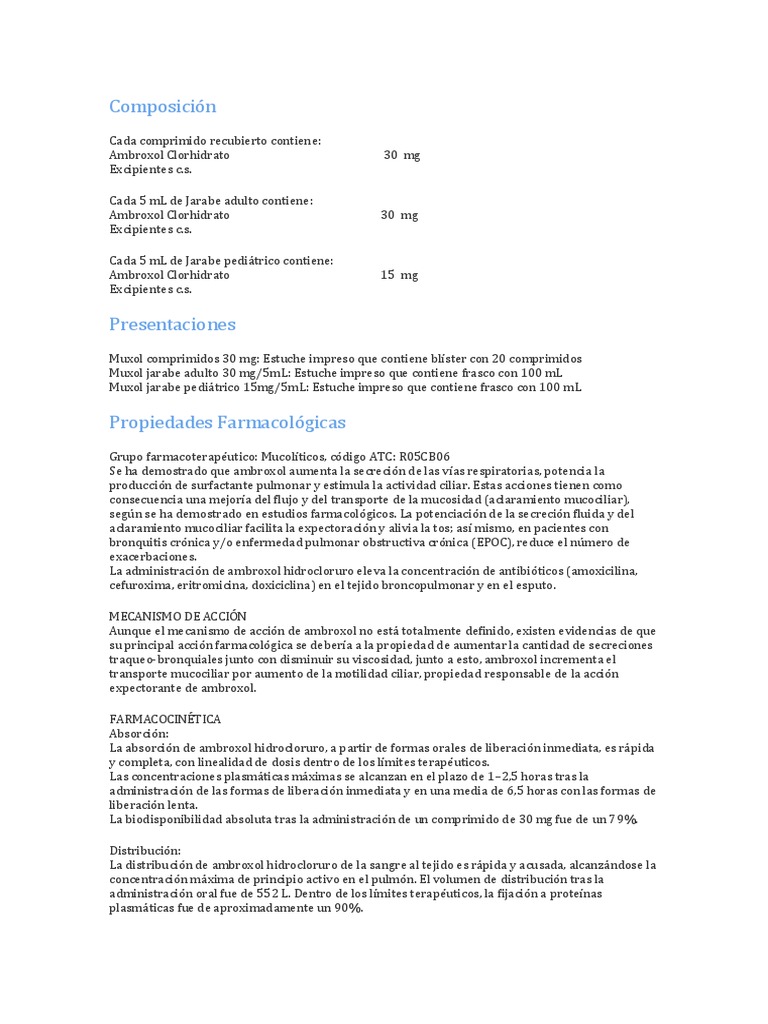 Composición

Cada comprimido recubierto contiene:
Ambroxol Clorhidrato 30 mg
Excipientes c.s.

Cada 5 mL de Jarabe adulto contiene:
Ambroxol Clorhidrato 30 mg
Excipientes c.s.

Cada 5 mL de Jarabe pediátrico contiene:
Ambroxol Clorhidrato 15 mg
Excipientes c.s.

Presentaciones

Muxol comprimidos 30 mg: Estuche impreso que contiene blíster con 20 comprimidos
Muxol jarabe adulto 30 mg/5mL: Estuche impreso que contiene frasco con 100 mL
Muxol jarabe pediátrico 15mg/5mL: Estuche impreso que contiene frasco con 100 mL

Propiedades Farmacológicas

Grupo farmacoterapéutico: Mucolíticos, código ATC: R05CB06
Se ha demostrado que ambroxol aumenta la secreción de las vías respiratorias, potencia la producción de surfactante pulmonar y estimula la actividad ciliar. Estas acciones tienen como consecuencia una mejoría del flujo y del transporte de la mucosidad (aclaramiento mucociliar), según se ha demostrado en estudios farmacológicos. La potenciación de la secreción fluida y del aclaramiento mucociliar facilita la expectoración y alivia la tos; así mismo, en pacientes con bronquitis crónica y/o enfermedad pulmonar obstructiva crónica (EPOC), reduce el número de exacerbaciones.
La administración de ambroxol hidrocloruro eleva la concentración de antibióticos (amoxicilina, cefuroxima, eritromicina, doxiciclina) en el tejido broncopulmonar y en el esputo.

MECANISMO DE ACCIÓN
Aunque el mecanismo de acción de ambroxol no está totalmente definido, existen evidencias de que su principal acción farmacológica se debería a la propiedad de aumentar la cantidad de secreciones traqueo-bronquiales junto con disminuir su viscosidad, junto a esto, ambroxol incrementa el transporte mucociliar por aumento de la motilidad ciliar, propiedad responsable de la acción expectorante de ambroxol.

FARMACOCINÉTICA
Absorción:
La absorción de ambroxol hidrocloruro, a partir de formas orales de liberación inmediata, es rápida y completa, con linealidad de dosis dentro de los límites terapéuticos.
Las concentraciones plasmáticas máximas se alcanzan en el plazo de 1–2,5 horas tras la administración de las formas de liberación inmediata y en una media de 6,5 horas con las formas de liberación lenta.
La biodisponibilidad absoluta tras la administración de un comprimido de 30 mg fue de un 79%.

Distribución:
La distribución de ambroxol hidrocloruro de la sangre al tejido es rápida y acusada, alcanzándose la concentración máxima de principio activo en el pulmón. El volumen de distribución tras la administración oral fue de 552 L. Dentro de los límites terapéuticos, la fijación a proteínas plasmáticas fue de aproximadamente un 90%.